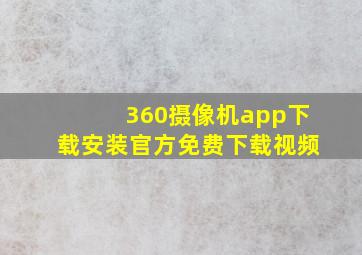 360摄像机app下载安装官方免费下载视频